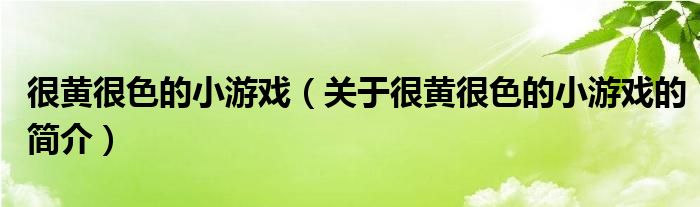 很黄很色的小游戏（关于很黄很色的小游戏的简介）